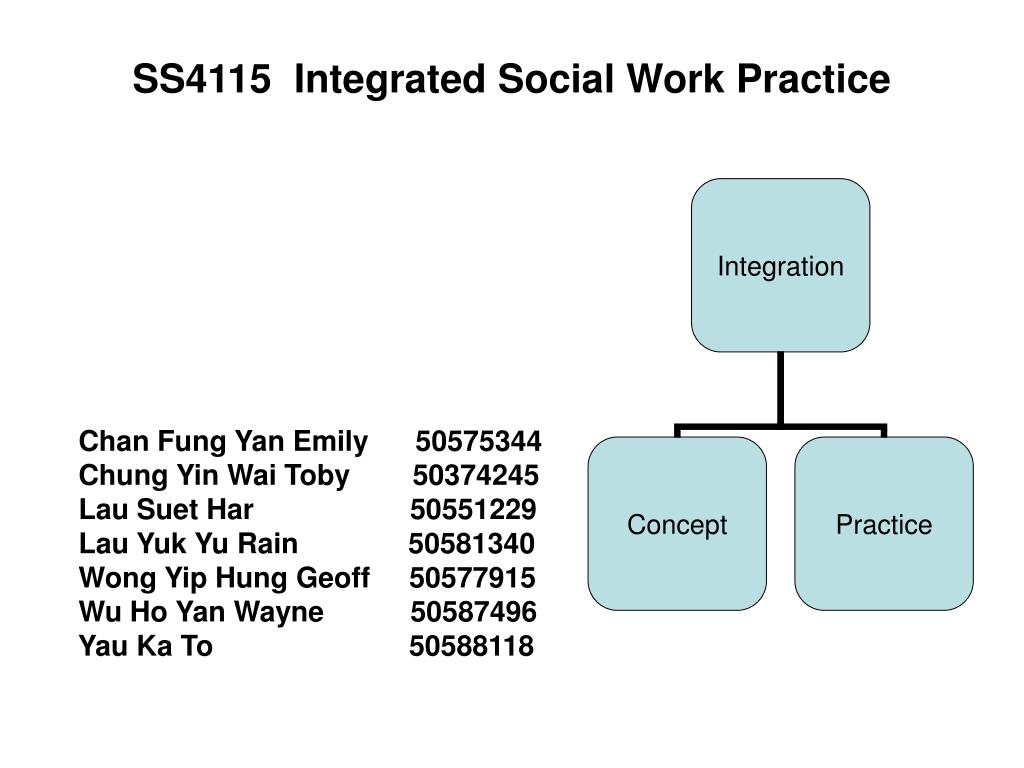 SS4115 Integrated Social Work Practice

Chan Fung Yan Emily 50575344
Chung Yin Wai Toby 50374245
Lau Suet Har 50551229
Lau Yuk Yu Rain 50581340
Wong Yip Hung Geoff 50577915
Wu Ho Yan Wayne 50587496
Yau Ka To 50588118

Integration

Concept

Practice